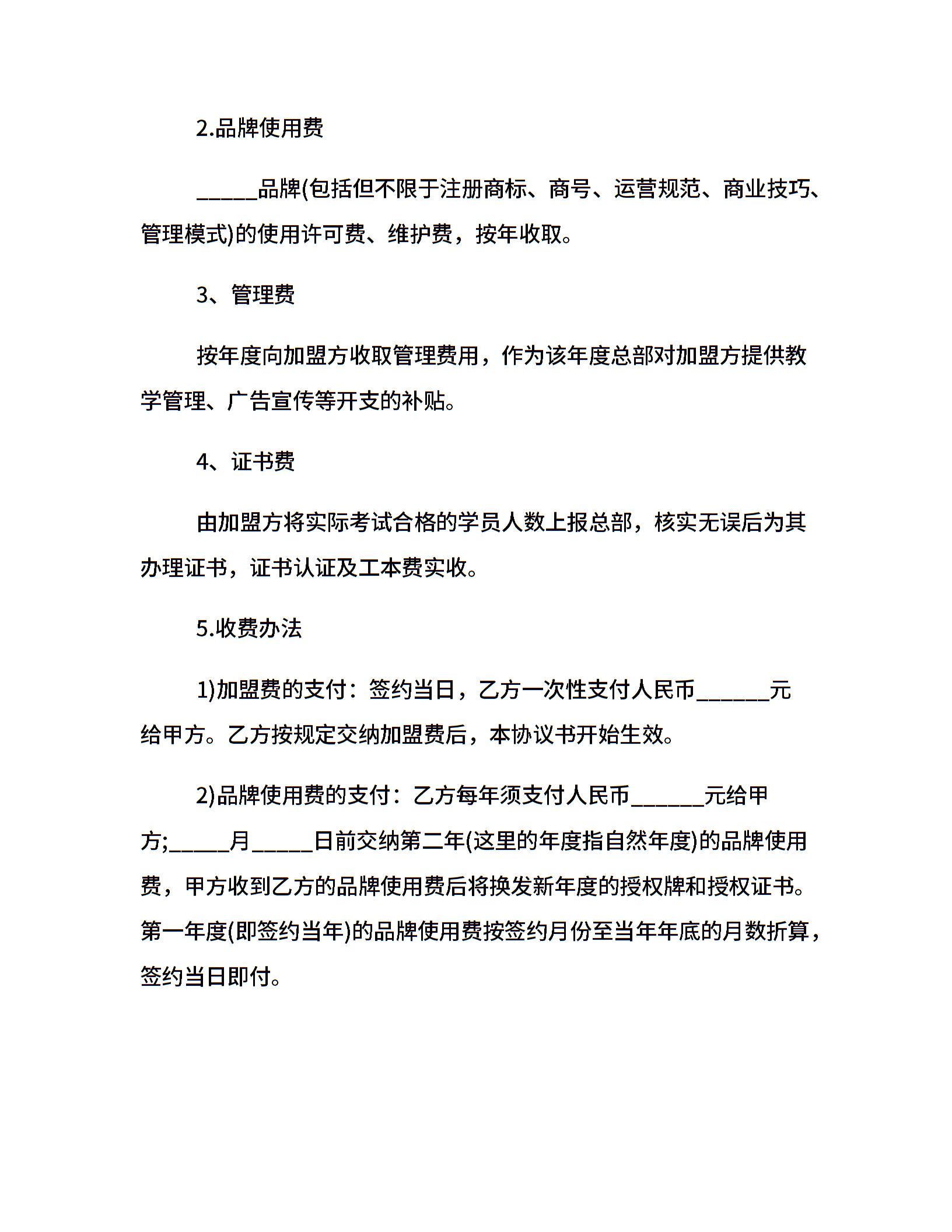 2.品牌使用费

____品牌(包括但不限于注册商标、商号、运营规范、商业技巧、管理模式)的使用许可费、维护费，按年收取。

3、管理费

按年度向加盟方收取管理费用，作为该年度总部对加盟方提供教学管理、广告宣传等开支的补贴。

4、证书费

由加盟方将实际考试合格的学员人数上报总部，核实无误后为其办理证书，证书认证及工本费实收。

5.收费办法

1)加盟费的支付：签约当日，乙方一次性支付人民币____元给甲方。乙方按规定交纳加盟费后，本协议书开始生效。

2)品牌使用费的支付：乙方每年须支付人民币____元给甲方;____月____日前交纳第二年(这里的年度指自然年度)的品牌使用费，甲方收到乙方的品牌使用费后将换发新年度的授权牌和授权证书。第一年度(即签约当年)的品牌使用费按签约月份至当年年底的月数折算，签约当日即付。